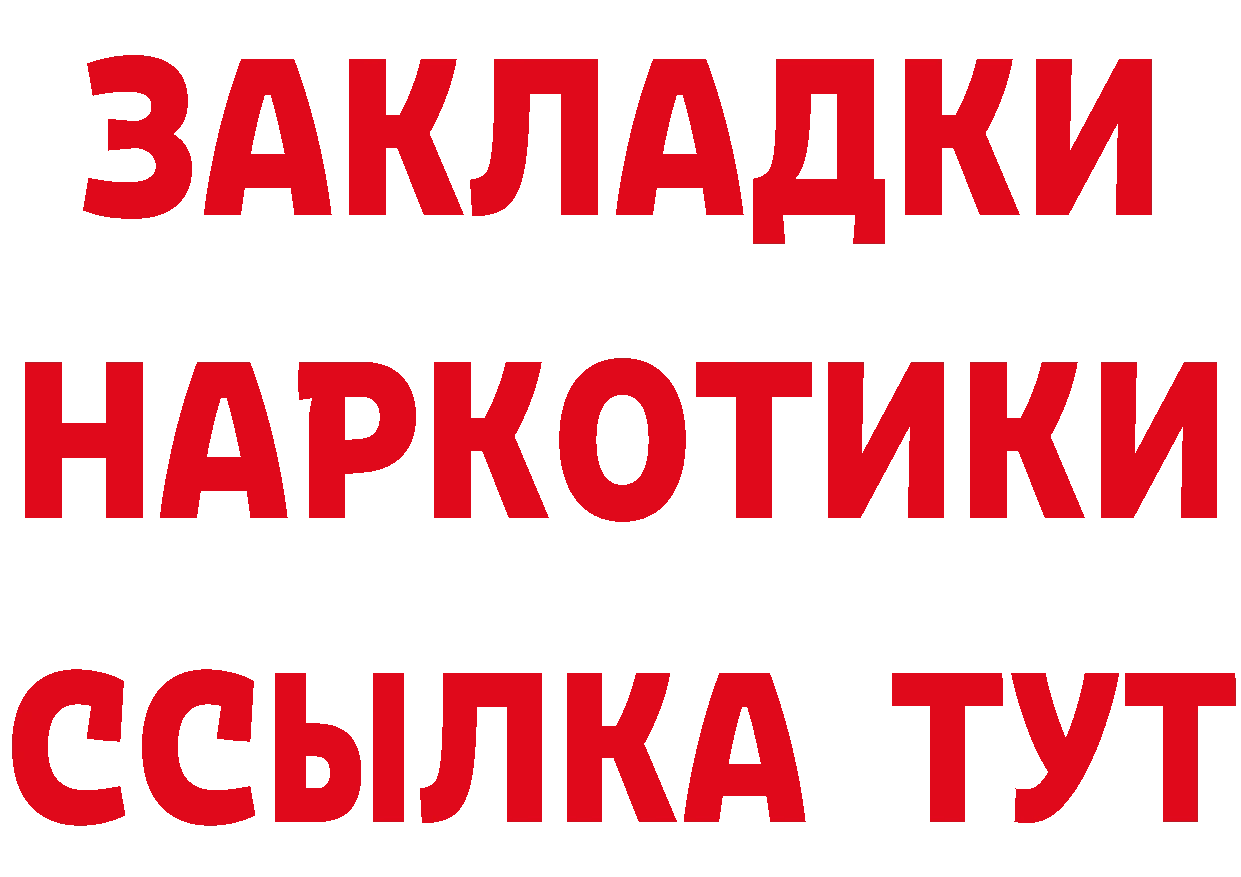 ЗАКЛАДКИ
НАРКОТИКИ
ССЫЛКА ТУТ